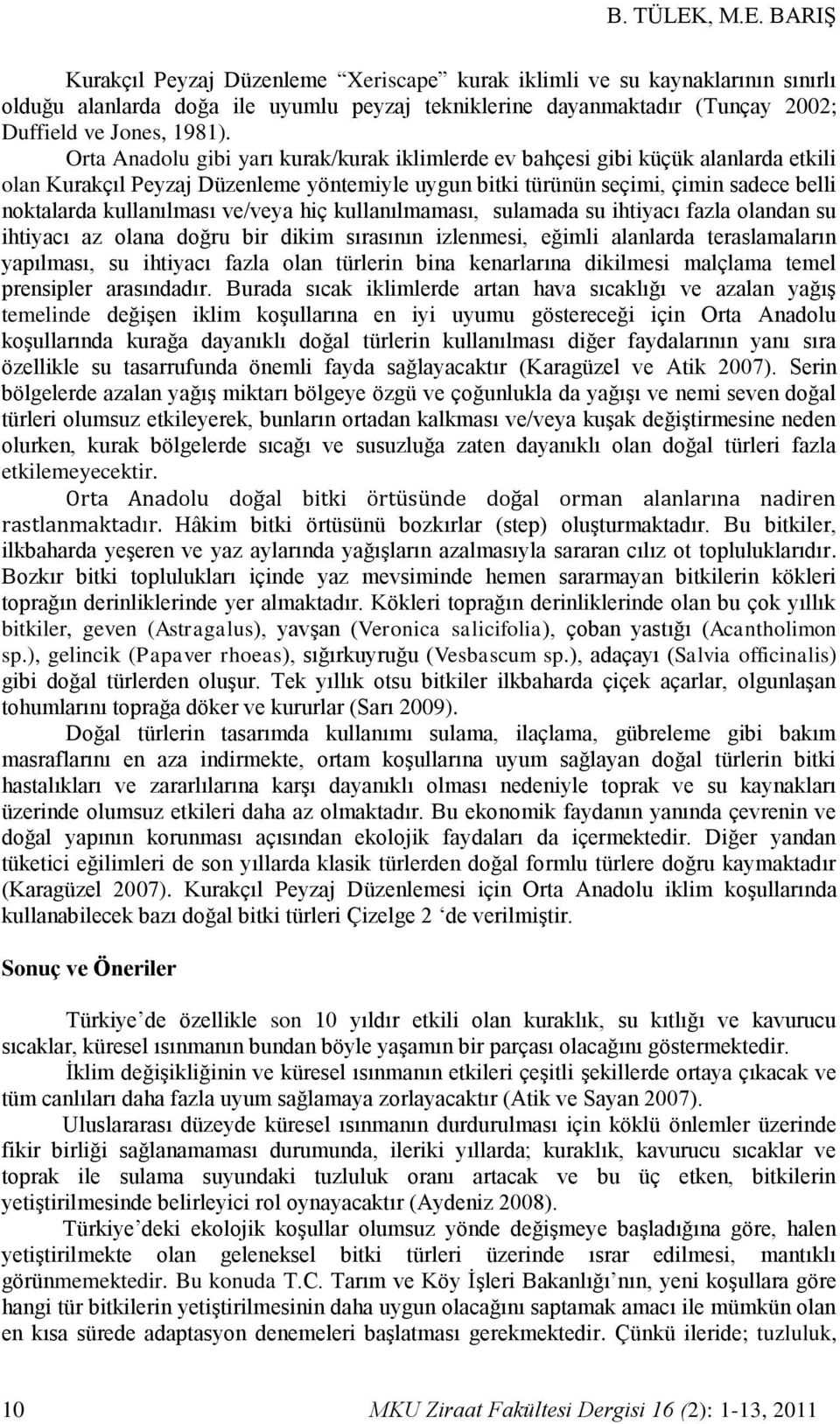 B. TÜLEK, M.E. BARIŞ

Kurakçıl Peyzaj Düzenleme "Xeriscape" kurak iklimli ve su kaynaklarının sınırlı olduğu alanlarda doğa ile uyumlu peyzaj tekniklerine dayanmaktadır (Tunçay 2002; Duffield ve Jones, 1981).

Orta Anadolu gibi yarı kurak/kurak iklimlerde ev bahçesi gibi küçük alanlarda etkili olan Kurakçıl Peyzaj Düzenleme yöntemiyle uygun bitki türünün seçimi, çimin sadece belli noktalarda kullanılması ve/veya hiç kullanılmaması, sulamada su ihtiyacı fazla olandan su ihtiyacı az olana doğru bir dikim sırasının izlenmesi, eğimli alanlarda teraslamaların yapılması, su ihtiyacı fazla olan türlerin bina kenarlarına dikilmesi malçlama temel prensipler arasındadır. Burada sıcak iklimlerde artan hava sıcaklığı ve azalan yağış temelinde değişen iklim koşullarına en iyi uyumu göstereceği için Orta Anadolu koşullarında kurağa dayanıklı doğal türlerin kullanılması diğer faydalarının yanı sıra özellikle su tasarrufunda önemli fayda sağlayacaktır (Karagüzel ve Atik 2007). Serin bölgelerde azalan yağış miktarı bölgeye özgü ve çoğunlukla da yağışı ve nemi seven doğal türleri olumsuz etkileyerek, bunların ortadan kalkması ve/veya kuşak değiştirmesine neden olurken, kurak bölgelerde sıcağı ve susuzluğa zaten dayanıklı olan doğal türleri fazla etkilemeyecektir.

Orta Anadolu doğal bitki örtüsünde doğal orman alanlarına nadiren rastlanmaktadır. Hâkim bitki örtüsünü bozkırlar (step) oluşturmaktadır. Bu bitkiler, ilkbaharda yeşeren ve yaz aylarında yağışların azalmasıyla sararan cılız ot topluluklarıdır. Bozkır bitki toplulukları içinde yaz mevsiminde hemen sararmayan bitkilerin kökleri toprağın derinliklerinde yer almaktadır. Kökleri toprağın derinliklerinde olan bu çok yıllık bitkiler, geven (Astragalus), yavşan (Veronica salicifolia), çoban yastığı (Acantholimon sp.), gelincik (Papaver rhoeas), sığırkuyruğu (Vesbascum sp.), adaçayı (Salvia officinalis) gibi doğal türlerden oluşur. Tek yıllık otsu bitkiler ilkbaharda çiçek açarlar, olgunlaşan tohumlarını toprağa döker ve kururlar (Sarı 2009).

Doğal türlerin tasarımda kullanımı sulama, ilaçlama, gübreleme gibi bakım masraflarını en aza indirmekte, ortam koşullarına uyum sağlayan doğal türlerin bitki hastalıkları ve zararlılarına karşı dayanıklı olması nedeniyle toprak ve su kaynakları üzerinde olumsuz etkileri daha az olmaktadır. Bu ekonomik faydanın yanında çevrenin ve doğal yapının korunması açısından ekolojik faydaları da içermektedir. Diğer yandan tüketici eğilimleri de son yıllarda klasik türlerden doğal formlu türlere doğru kaymaktadır (Karagüzel 2007). Kurakçıl Peyzaj Düzenlemesi için Orta Anadolu iklim koşullarında kullanabilecek bazı doğal bitki türleri Çizelge 2 'de verilmiştir.

Sonuç ve Öneriler

Türkiye'de özellikle son 10 yıldır etkili olan kuraklık, su kıtlığı ve kavurucu sıcaklar, küresel ısınmanın bundan böyle yaşamın bir parçası olacağını göstermektedir.

İklim değişikliğinin ve küresel ısınmanın etkileri çeşitli şekillerde ortaya çıkacak ve tüm canlıları daha fazla uyum sağlamaya zorlayacaktır (Atik ve Sayan 2007).

Uluslararası düzeyde küresel ısınmanın durdurulması için köklü önlemler üzerinde fikir birliği sağlanamaması durumunda, ileriki yıllarda; kuraklık, kavurucu sıcaklar ve toprak ile sulama suyundaki tuzluluk oranı artacak ve bu üç etken, bitkilerin yetiştirilmesinde belirleyici rol oynayacaktır (Aydeniz 2008).

Türkiye'deki ekolojik koşullar olumsuz yönde değişmeye başladığına göre, halen yetiştirilmekte olan geleneksel bitki türleri üzerinde ısrar edilmesi, mantıklı görünmemektedir. Bu konuda T.C. Tarım ve Köy İşleri Bakanlığı'nın, yeni koşullara göre hangi tür bitkilerin yetiştirilmesinin daha uygun olacağını saptamak amacı ile mümkün olan en kısa sürede adaptasyon denemeleri başlatması gerekmektedir. Çünkü ileride; tuzluluk,

10 MKU Ziraat Fakültesi Dergisi 16 (2): 1-13, 2011